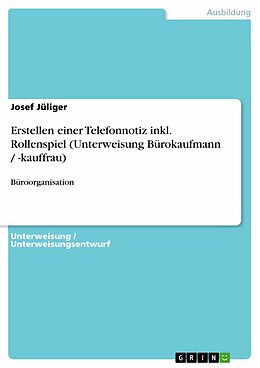 Ausbildung

Josef Jüliger

Erstellen einer Telefonnotiz inkl. Rollenspiel (Unterweisung Bürokaufmann / -kauffrau)

Büroorganisation

Unterweisung / Unterweisungsentwurf

GRIN